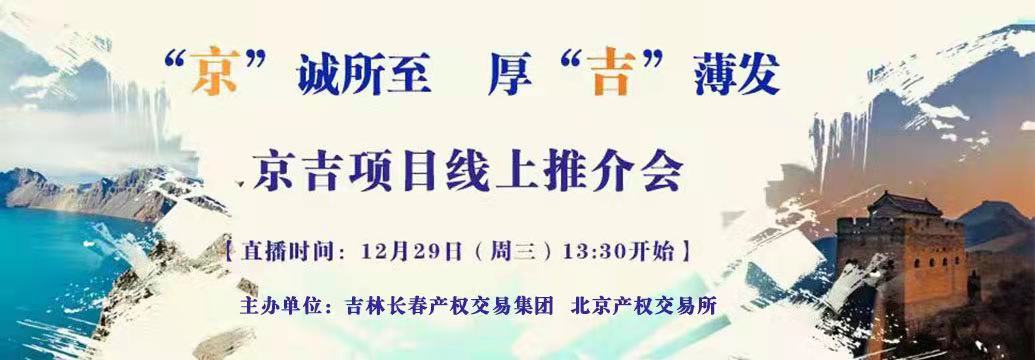 “京”诚所至　厚“吉”薄发

京吉项目线上推介会

【直播时间：12月29日（周三）13:30开始】

主办单位：吉林长春产权交易集团　北京产权交易所